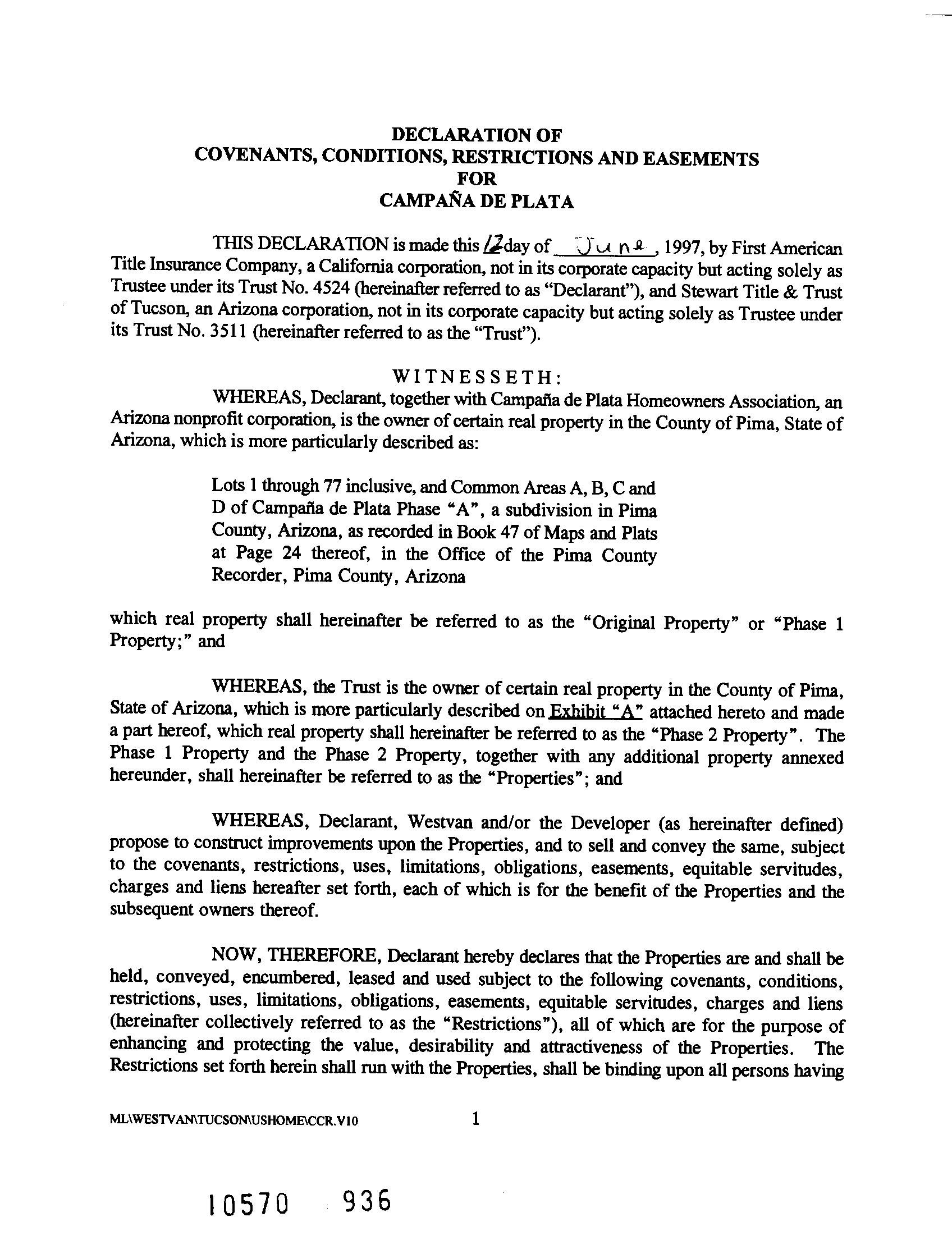 DECLARATION OF
COVENANTS, CONDITIONS, RESTRICTIONS AND EASEMENTS
FOR
CAMPAÑA DE PLATA

THIS DECLARATION is made this 12 day of June, 1997, by First American Title Insurance Company, a California corporation, not in its corporate capacity but acting solely as Trustee under its Trust No. 4524 (hereinafter referred to as "Declarant"), and Stewart Title & Trust of Tucson, an Arizona corporation, not in its corporate capacity but acting solely as Trustee under its Trust No. 3511 (hereinafter referred to as the "Trust").

WITNESSETH:

WHEREAS, Declarant, together with Campaña de Plata Homeowners Association, an Arizona nonprofit corporation, is the owner of certain real property in the County of Pima, State of Arizona, which is more particularly described as:

Lots 1 through 77 inclusive, and Common Areas A, B, C and D of Campaña de Plata Phase "A", a subdivision in Pima County, Arizona, as recorded in Book 47 of Maps and Plats at Page 24 thereof, in the Office of the Pima County Recorder, Pima County, Arizona

which real property shall hereinafter be referred to as the "Original Property" or "Phase 1 Property;" and

WHEREAS, the Trust is the owner of certain real property in the County of Pima, State of Arizona, which is more particularly described on Exhibit "A" attached hereto and made a part hereof, which real property shall hereinafter be referred to as the "Phase 2 Property". The Phase 1 Property and the Phase 2 Property, together with any additional property annexed hereunder, shall hereinafter be referred to as the "Properties"; and

WHEREAS, Declarant, Westvan and/or the Developer (as hereinafter defined) propose to construct improvements upon the Properties, and to sell and convey the same, subject to the covenants, restrictions, uses, limitations, obligations, easements, equitable servitudes, charges and liens hereafter set forth, each of which is for the benefit of the Properties and the subsequent owners thereof.

NOW, THEREFORE, Declarant hereby declares that the Properties are and shall be held, conveyed, encumbered, leased and used subject to the following covenants, conditions, restrictions, uses, limitations, obligations, easements, equitable servitudes, charges and liens (hereinafter collectively referred to as the "Restrictions"), all of which are for the purpose of enhancing and protecting the value, desirability and attractiveness of the Properties. The Restrictions set forth herein shall run with the Properties, shall be binding upon all persons having

ML\WESTVAN\TUCSON\USHOME\CCR.V10 1

10570 936